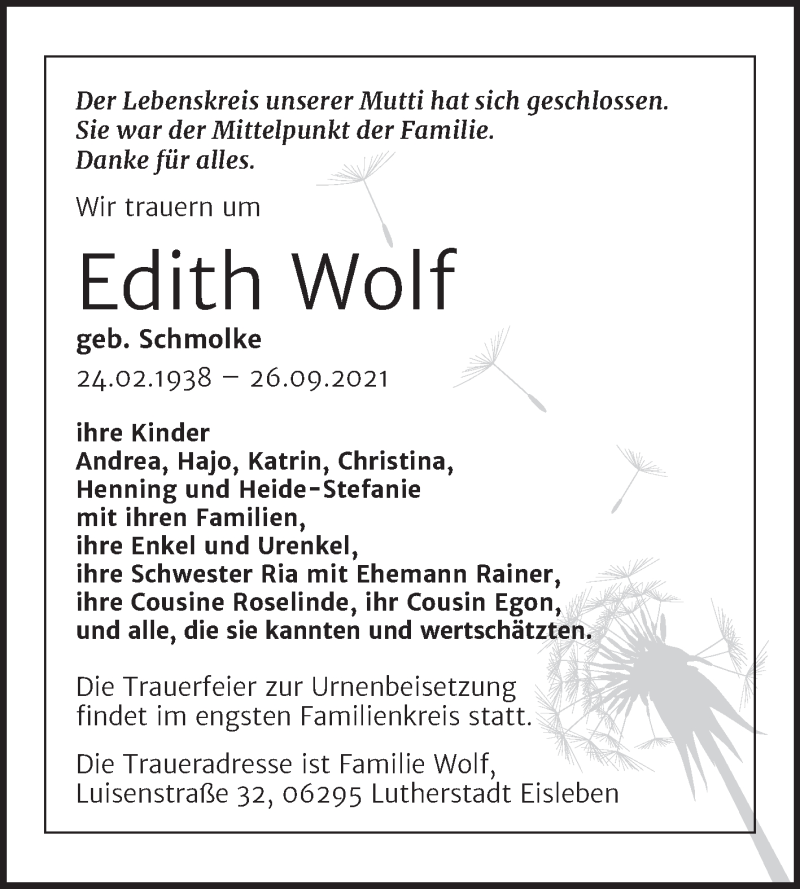 Der Lebenskreis unserer Mutti hat sich geschlossen.
Sie war der Mittelpunkt der Familie.
Danke für alles.

Wir trauern um

Edith Wolf

geb. Schmolke

24.02.1938 – 26.09.2021

ihre Kinder
Andrea, Hajo, Katrin, Christina,
Henning und Heide-Stefanie
mit ihren Familien,
ihre Enkel und Urenkel,
ihre Schwester Ria mit Ehemann Rainer,
ihre Cousine Roselinde, ihr Cousin Egon,
und alle, die sie kannten und wertschätzten.

Die Trauerfeier zur Urnenbeisetzung findet im engsten Familienkreis statt.

Die Traueradresse ist Familie Wolf,
Luisenstraße 32, 06295 Lutherstadt Eisleben